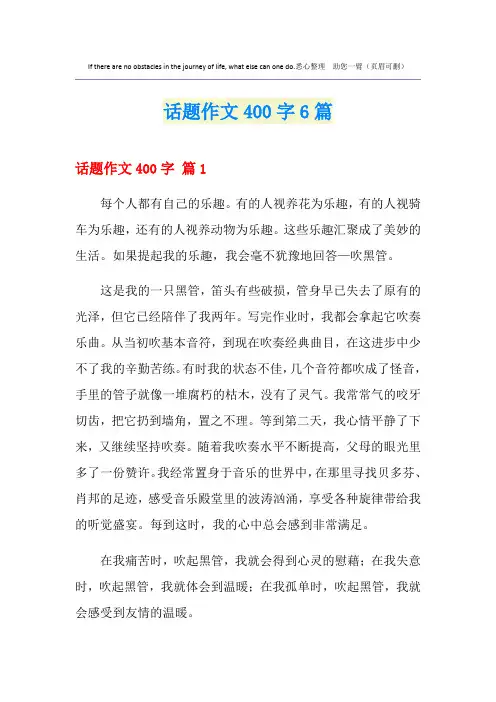 If there are no obstacles in the journey of life, what else can one do.悉心整理 助您一臂（页眉可删）

话题作文 400 字 6 篇

话题作文 400 字 篇 1

每个人都有自己的乐趣。有的人视养花为乐趣，有的人视骑车为乐趣，还有的人视养动物为乐趣。这些乐趣汇聚成了美妙的生活。如果提起我的乐趣，我会毫不犹豫地回答—吹黑管。

这是我的一只黑管，笛头有些破损，管身早已失去了原有的光泽，但它已经陪伴了我两年。写完作业时，我都会拿起它吹奏乐曲。从当初吹基本音符，到现在吹奏经典曲目，在这进步中少不了我的辛勤苦练。有时我的状态不佳，几个音符都吹成了怪音，手里的管子就像一堆腐朽的枯木，没有了灵气。我常常气的咬牙切齿，把它扔到墙角，置之不理。等到第二天，我心情平静了下来，又继续坚持吹奏。随着我吹奏水平不断提高，父母的眼光里多了一份赞许。我经常置身于音乐的世界中，在那里寻找贝多芬、肖邦的足迹，感受音乐殿堂里的波涛汹涌，享受各种旋律带给我的听觉盛宴。每到这时，我的心中总会感到非常满足。

在我痛苦时，吹起黑管，我就会得到心灵的慰藉；在我失意时，吹起黑管，我就体会到温暖；在我孤单时，吹起黑管，我就会感受到友情的温暖。